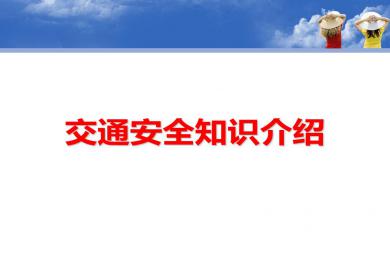 交通安全知识介绍